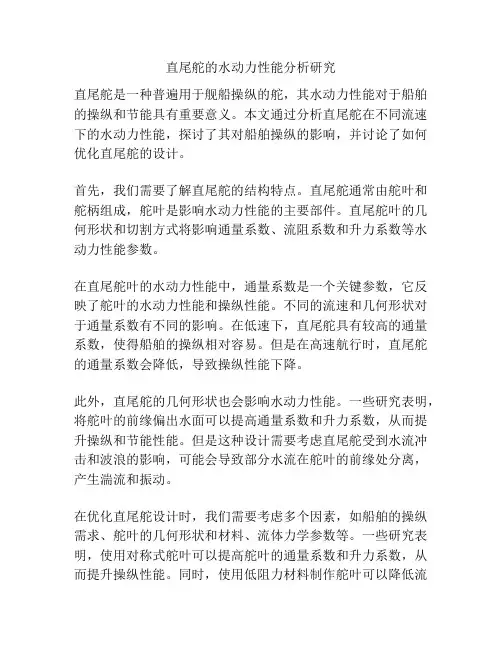 直尾舵的水动力性能分析研究

直尾舵是一种普遍用于舰船操纵的舵，其水动力性能对于船舶的操纵和节能具有重要意义。本文通过分析直尾舵在不同流速下的水动力性能，探讨了其对船舶操纵的影响，并讨论了如何优化直尾舵的设计。

首先，我们需要了解直尾舵的结构特点。直尾舵通常由舵叶和舵柄组成，舵叶是影响水动力性能的主要部件。直尾舵叶的几何形状和切割方式将影响通量系数、流阻系数和升力系数等水动力性能参数。

在直尾舵叶的水动力性能中，通量系数是一个关键参数，它反映了舵叶的水动力性能和操纵性能。不同的流速和几何形状对于通量系数有不同的影响。在低速下，直尾舵具有较高的通量系数，使得船舶的操纵相对容易。但是在高速航行时，直尾舵的通量系数会降低，导致操纵性能下降。

此外，直尾舵的几何形状也会影响水动力性能。一些研究表明，将舵叶的前缘偏出水面可以提高通量系数和升力系数，从而提升操纵和节能性能。但是这种设计需要考虑直尾舵受到水流冲击和波浪的影响，可能会导致部分水流在舵叶的前缘处分离，产生湍流和振动。

在优化直尾舵设计时，我们需要考虑多个因素，如船舶的操纵需求、舵叶的几何形状和材料、流体力学参数等。一些研究表明，使用对称式舵叶可以提高舵叶的通量系数和升力系数，从而提升操纵性能。同时，使用低阻力材料制作舵叶可以降低流